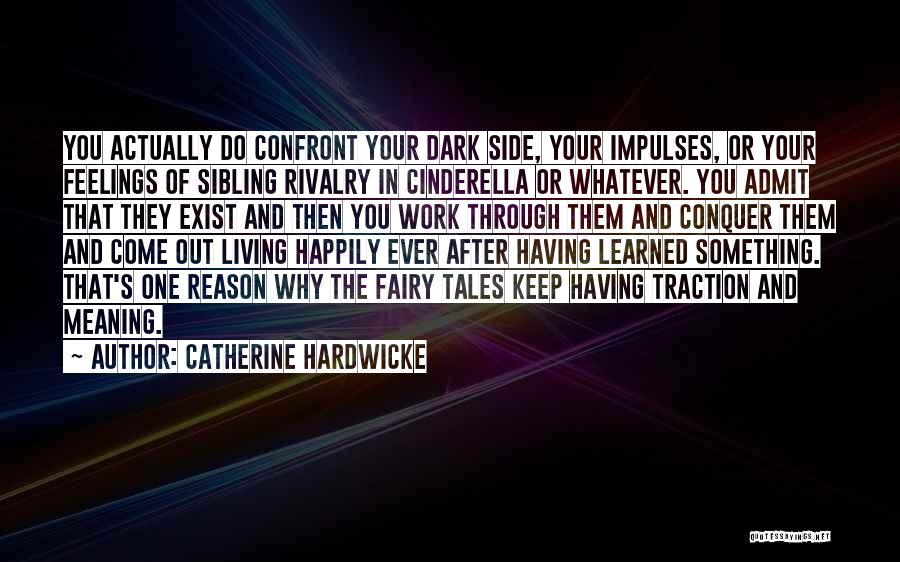 YOU ACTUALLY DO CONFRONT YOUR DARK SIDE, YOUR IMPULSES, OR YOUR FEELINGS OF SIBLING RIVALRY IN CINDERELLA OR WHATEVER. YOU ADMIT THAT THEY EXIST AND THEN YOU WORK THROUGH THEM AND CONQUER THEM AND COME OUT LIVING HAPPILY EVER AFTER HAVING LEARNED SOMETHING. THAT'S ONE REASON WHY THE FAIRY TALES KEEP HAVING TRACTION AND MEANING.

~ AUTHOR: CATHERINE HARDWICKE

QUOTESSAYINGS.NET